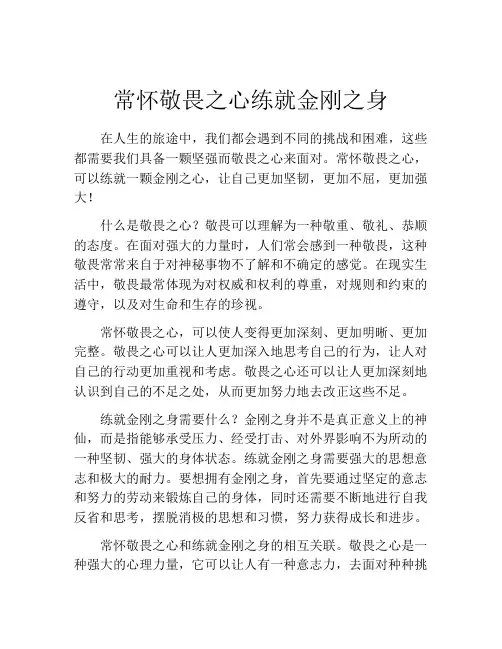 常怀敬畏之心练就金刚之身

在人生的旅途中，我们都会遇到不同的挑战和困难，这些都需要我们具备一颗坚强而敬畏之心来面对。常怀敬畏之心，可以练就一颗金刚之心，让自己更加坚韧，更加不屈，更加强大！

什么是敬畏之心？敬畏可以理解为一种敬重、敬礼、恭顺的态度。在面对强大的力量时，人们常会感到一种敬畏，这种敬畏常常来自于对神秘事物不了解和不确定的感觉。在现实生活中，敬畏最常体现为对权威和权利的尊重，对规则和约束的遵守，以及对生命和生存的珍视。

常怀敬畏之心，可以使人变得更加深刻、更加明晰、更加完整。敬畏之心可以让人更加深入地思考自己的行为，让人对自己的行动更加重视和考虑。敬畏之心还可以让人更加深刻地认识到自己的不足之处，从而更加努力地去改正这些不足。

练就金刚之身需要什么？金刚之身并不是真正意义上的神仙，而是指能够承受压力、经受打击、对外界影响不为所动的一种坚韧、强大的身体状态。练就金刚之身需要强大的思想意志和极大的耐力。要想拥有金刚之身，首先要通过坚定的意志和努力的劳动来锻炼自己的身体，同时还需要不断地进行自我反省和思考，摆脱消极的思想和习惯，努力获得成长和进步。

常怀敬畏之心和练就金刚之身的相互关联。敬畏之心是一种强大的心理力量，它可以让人有一种意志力，去面对种种挑